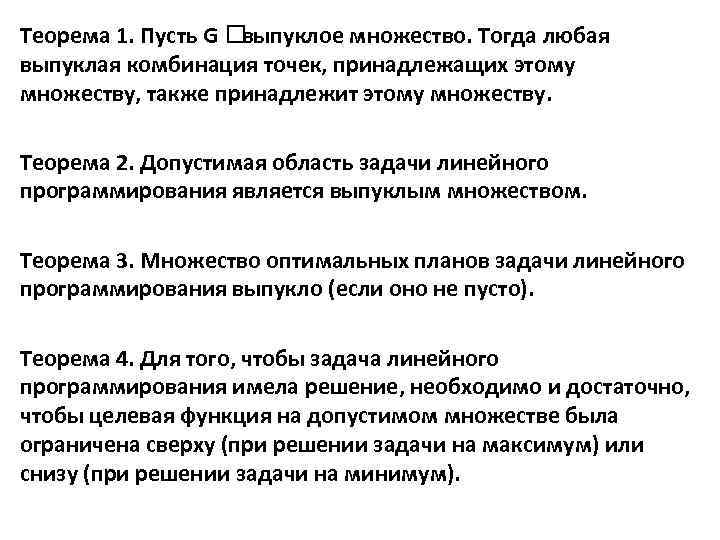 Теорема 1. Пусть G □выпуклое множество. Тогда любая выпуклая комбинация точек, принадлежащих этому множеству, также принадлежит этому множеству.

Теорема 2. Допустимая область задачи линейного программирования является выпуклым множеством.

Теорема 3. Множество оптимальных планов задачи линейного программирования выпукло (если оно не пусто).

Теорема 4. Для того, чтобы задача линейного программирования имела решение, необходимо и достаточно, чтобы целевая функция на допустимом множестве была ограничена сверху (при решении задачи на максимум) или снизу (при решении задачи на минимум).